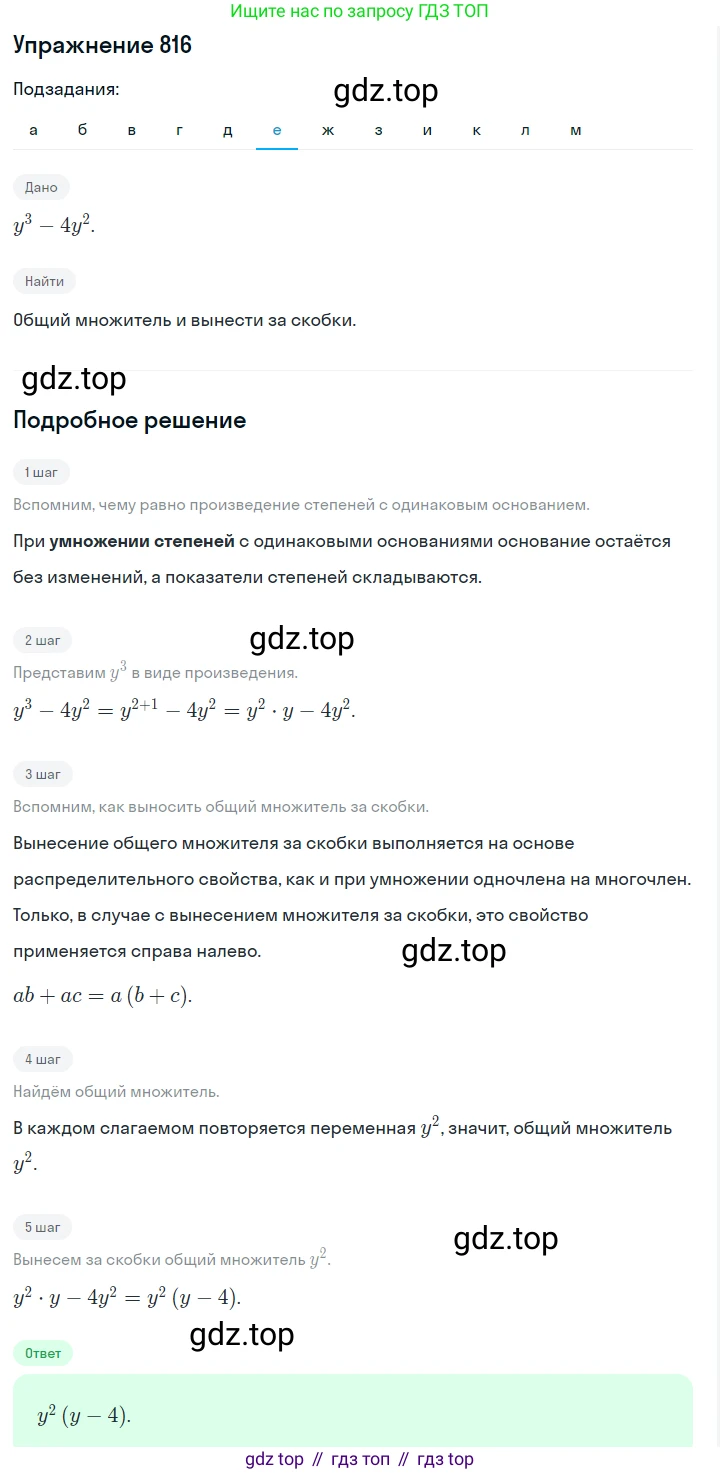 Ищите нас по запросу ГДЗ ТОП

Упражнение 816

Подзадания:

gdz.top

а б в г д е ж з и к л м

Дано

$y^3 - 4y^2$.

Найти

Общий множитель и вынести за скобки.

gdz.top

Подробное решение

1 шаг

Вспомним, чему равно произведение степеней с одинаковым основанием.

При умножении степеней с одинаковыми основаниями основание остаётся без изменений, а показатели степеней складываются.

2 шаг

gdz.top

Представим $y^3$ в виде произведения.

$y^3 - 4y^2 = y^{2+1} - 4y^2 = y^2 \cdot y - 4y^2$.

3 шаг

Вспомним, как выносить общий множитель за скобки.

Вынесение общего множителя за скобки выполняется на основе распределительного свойства, как и при умножении одночлена на многочлен. Только, в случае с вынесением множителя за скобки, это свойство применяется справа налево.

gdz.top

$ab + ac = a(b + c)$.

4 шаг

Найдём общий множитель.

В каждом слагаемом повторяется переменная $y^2$, значит, общий множитель $y^2$.

5 шаг

gdz.top

Вынесем за скобки общий множитель $y^2$.

$y^2 \cdot y - 4y^2 = y^2(y - 4)$.

gdz.top

Ответ

$y^2(y - 4)$.

gdz top // гдз топ // гдз top